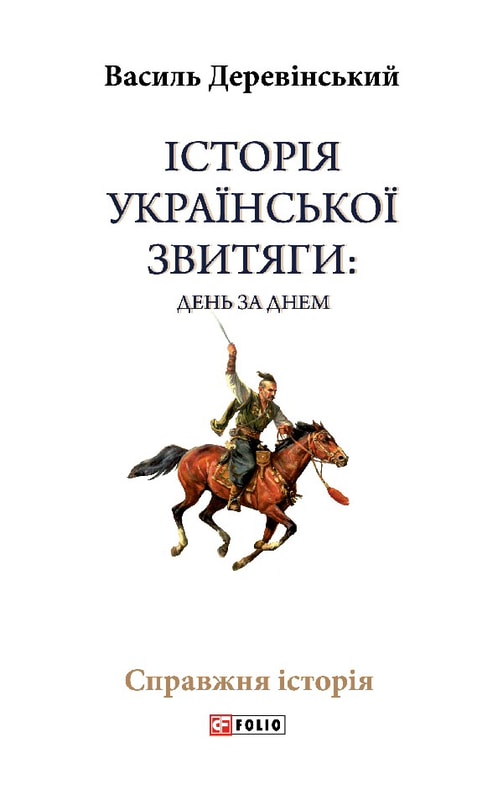 Василь Деревінський

ІСТОРІЯ УКРАЇНСЬКОЇ ЗВИТЯГИ:
ДЕНЬ ЗА ДНЕМ

Справжня історія

FOLIO